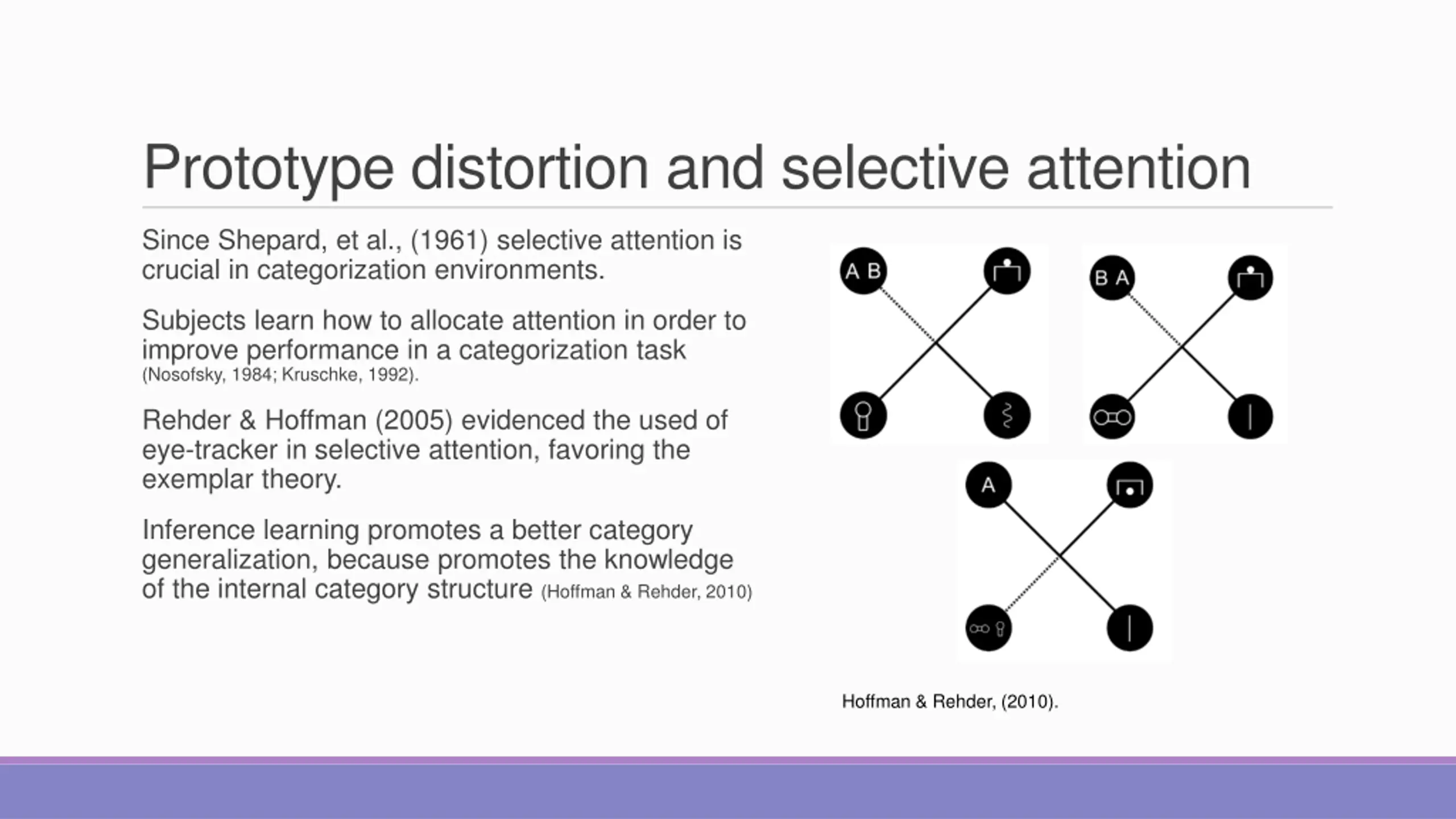 Prototype distortion and selective attention

Since Shepard, et al., (1961) selective attention is crucial in categorization environments.

Subjects learn how to allocate attention in order to improve performance in a categorization task (Nosofsky, 1984; Kruschke, 1992).

Rehder & Hoffman (2005) evidenced the used of eye-tracker in selective attention, favoring the exemplar theory.

Inference learning promotes a better category generalization, because promotes the knowledge of the internal category structure (Hoffman & Rehder, 2010)

A B

B A

A

Hoffman & Rehder, (2010).